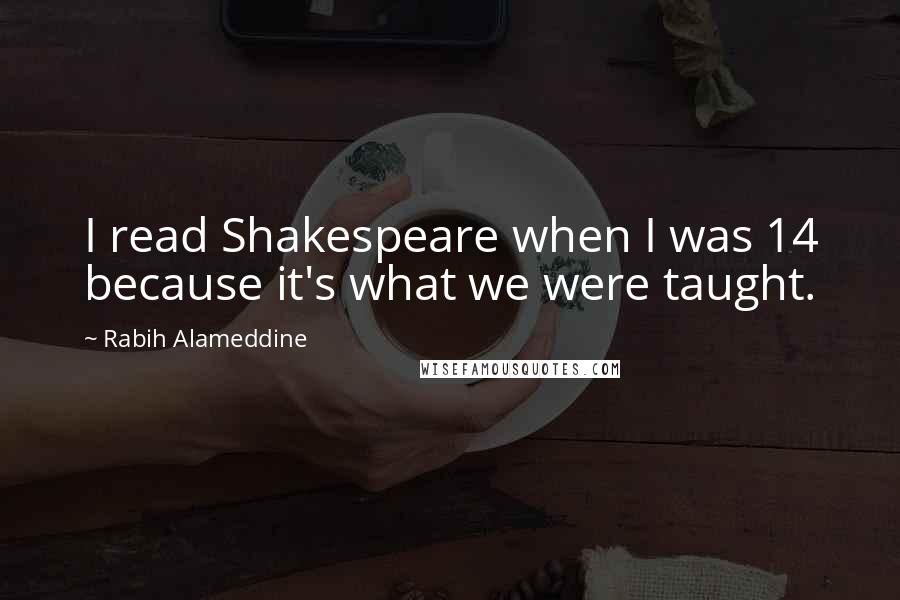 I read Shakespeare when I was 14 because it's what we were taught.

~ Rabih Alameddine

WISEFAMOUSQUOTES.COM